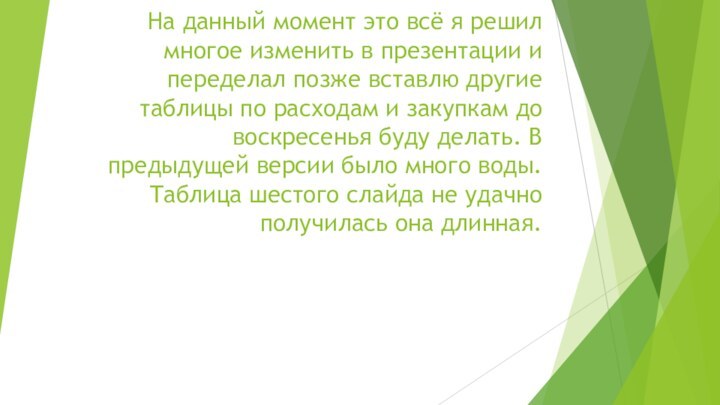 На данный момент это всё я решил многое изменить в презентации и переделал позже вставлю другие таблицы по расходам и закупкам до воскресенья буду делать. В предыдущей версии было много воды. Таблица шестого слайда не удачно получилась она длинная.